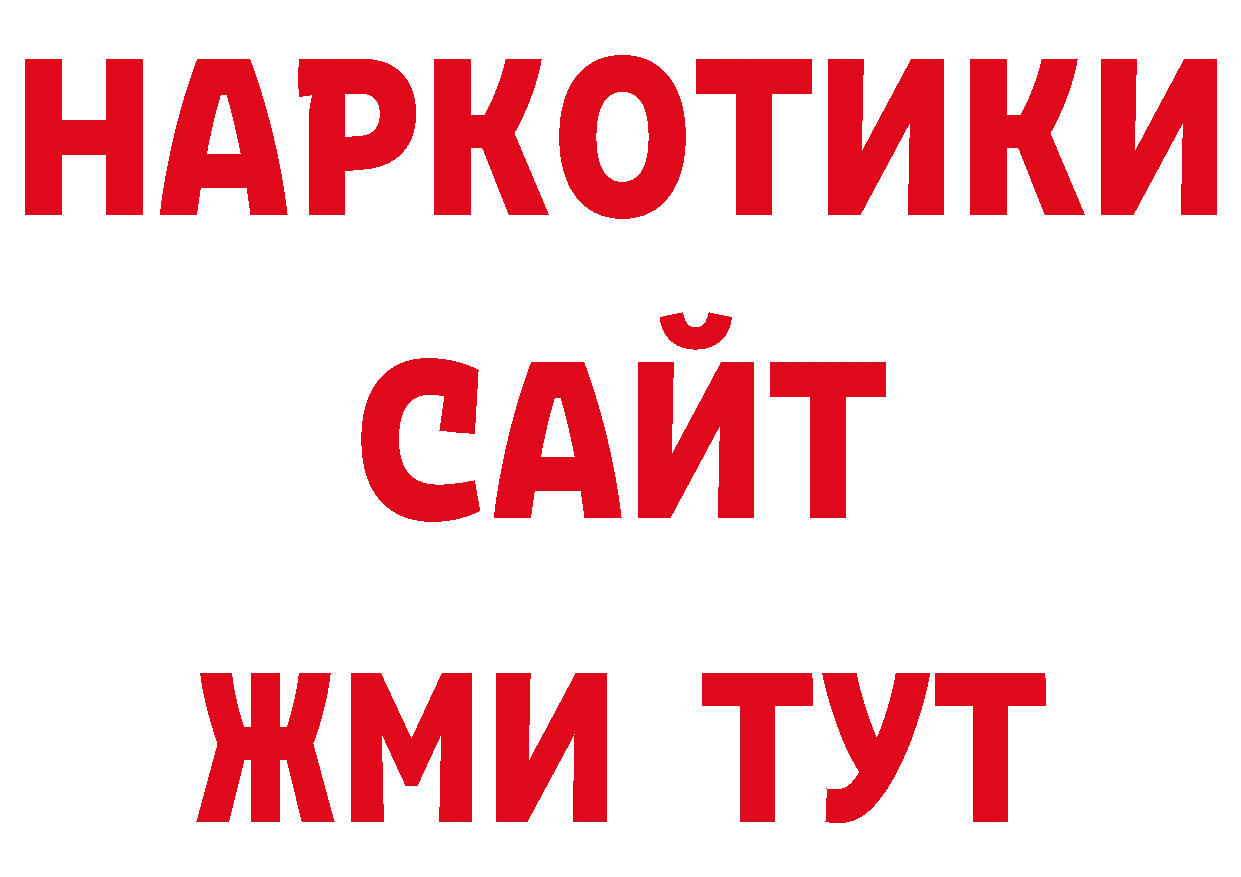 НАРКОТИКИ
САЙТ
ЖМИ ТУТ